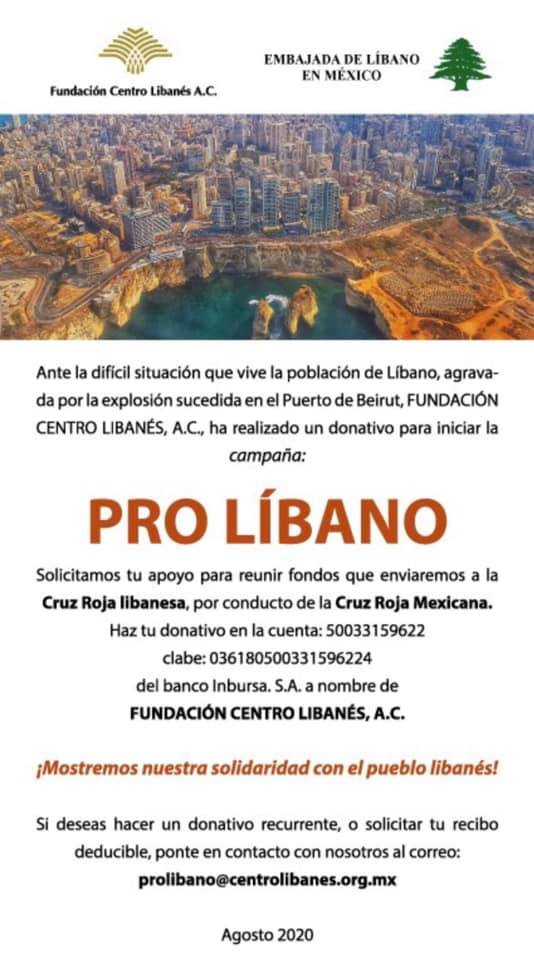 Fundación Centro Libanés A.C.

EMBAJADA DE LÍBANO
EN MÉXICO

Ante la difícil situación que vive la población de Líbano, agravada por la explosión sucedida en el Puerto de Beirut, FUNDACIÓN CENTRO LIBANÉS, A.C., ha realizado un donativo para iniciar la campaña:

PRO LÍBANO

Solicitamos tu apoyo para reunir fondos que enviaremos a la Cruz Roja libanesa, por conducto de la Cruz Roja Mexicana.
Haz tu donativo en la cuenta: 50033159622
clabe: 036180500331596224
del banco Inbursa. S.A. a nombre de
FUNDACIÓN CENTRO LIBANÉS, A.C.

¡Mostremos nuestra solidaridad con el pueblo libanés!

Si deseas hacer un donativo recurrente, o solicitar tu recibo deducible, ponte en contacto con nosotros al correo:
prolibano@centrolibanes.org.mx

Agosto 2020